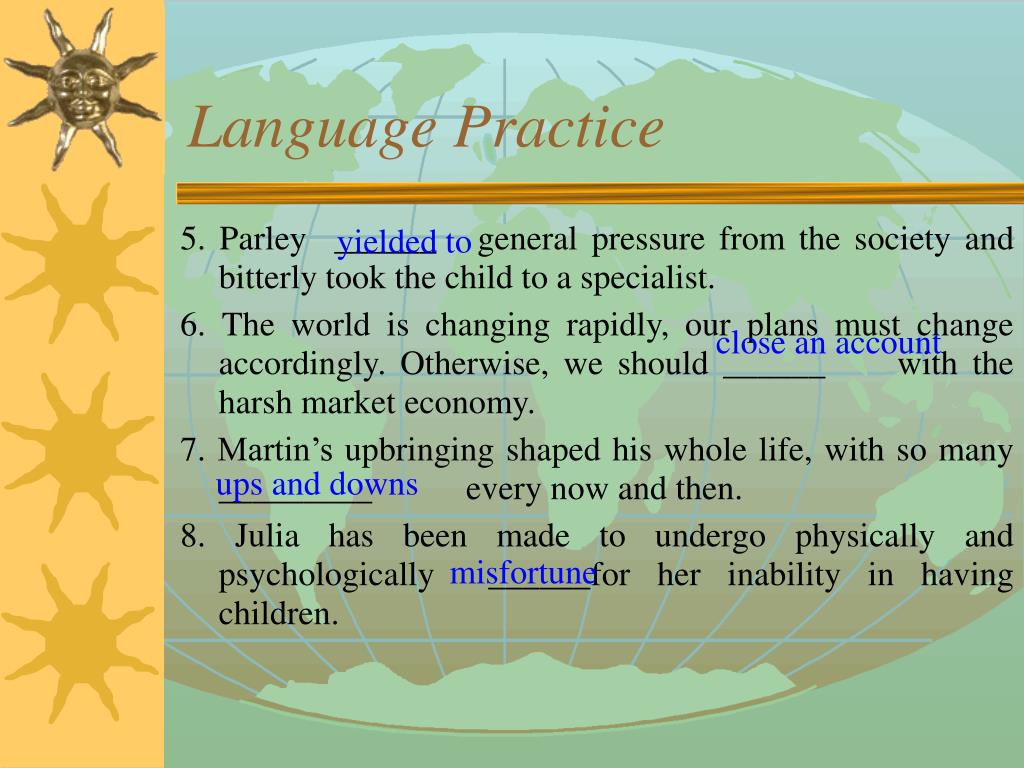 Language Practice

5. Parley yielded to general pressure from the society and bitterly took the child to a specialist.

6. The world is changing rapidly, our plans must change accordingly. Otherwise, we should close an account with the harsh market economy.

7. Martin's upbringing shaped his whole life, with so many ups and downs every now and then.

8. Julia has been made to undergo physically and psychologically misfortune for her inability in having children.